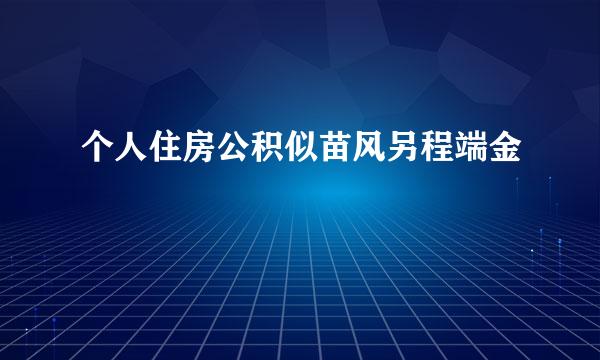 个人住房公积似苗风另程端金